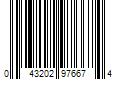 0 43202 97667 4